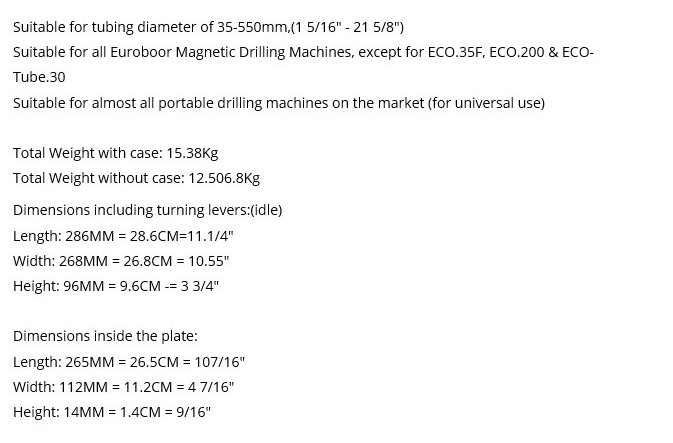 Suitable for tubing diameter of 35-550mm,(1 5/16" - 21 5/8")
Suitable for all Euroboor Magnetic Drilling Machines, except for ECO.35F, ECO.200 & ECO-Tube.30
Suitable for almost all portable drilling machines on the market (for universal use)

Total Weight with case: 15.38Kg
Total Weight without case: 12.506.8Kg
Dimensions including turning levers:(idle)
Length: 286MM = 28.6CM=11.1/4"
Width: 268MM = 26.8CM = 10.55"
Height: 96MM = 9.6CM -= 3 3/4"

Dimensions inside the plate:
Length: 265MM = 26.5CM = 107/16"
Width: 112MM = 11.2CM = 4 7/16"
Height: 14MM = 1.4CM = 9/16"